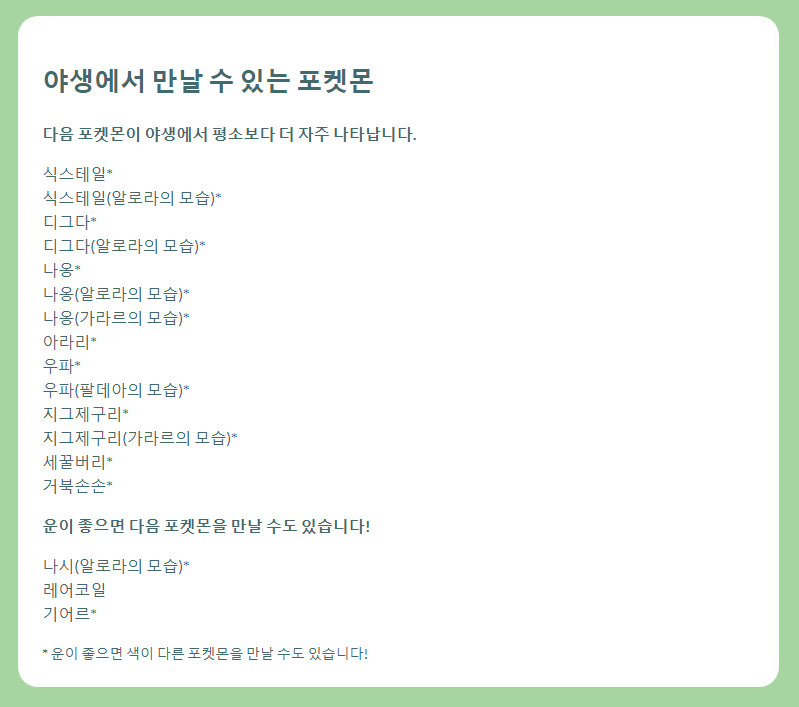 야생에서 만날 수 있는 포켓몬

다음 포켓몬이 야생에서 평소보다 더 자주 나타납니다.

식스테일*
식스테일(알로라의 모습)*
디그다*
디그다(알로라의 모습)*
나옹*
나옹(알로라의 모습)*
나옹(가라르의 모습)*
아라리*
우파*
우파(팔데아의 모습)*
지그제구리*
지그제구리(가라르의 모습)*
세꿀버리*
거북손손*

운이 좋으면 다음 포켓몬을 만날 수도 있습니다!

나시(알로라의 모습)*
레어코일
기어르*

* 운이 좋으면 색이 다른 포켓몬을 만날 수도 있습니다!